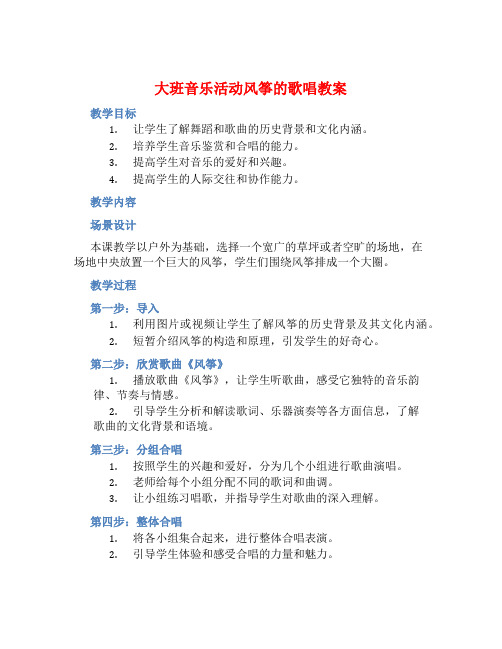 大班音乐活动风筝的歌唱教案

教学目标

1. 让学生了解舞蹈和歌曲的历史背景和文化内涵。
2. 培养学生音乐鉴赏和合唱的能力。
3. 提高学生对音乐的爱好和兴趣。
4. 提高学生的人际交往和协作能力。

教学内容

场景设计

本课教学以户外为基础，选择一个宽广的草坪或者空旷的场地，在场地中央放置一个巨大的风筝，学生们围绕风筝排成一个大圈。

教学过程

第一步：导入

1. 利用图片或视频让学生了解风筝的历史背景及其文化内涵。
2. 短暂介绍风筝的构造和原理，引发学生的好奇心。

第二步：欣赏歌曲《风筝》

1. 播放歌曲《风筝》，让学生听歌曲，感受它独特的音乐韵律、节奏与情感。
2. 引导学生分析和解读歌词、乐器演奏等各方面信息，了解歌曲的文化背景和语境。

第三步：分组合唱

1. 按照学生的兴趣和爱好，分为几个小组进行歌曲演唱。
2. 老师给每个小组分配不同的歌词和曲调。
3. 让小组练习唱歌，并指导学生对歌曲的深入理解。

第四步：整体合唱

1. 将各小组集合起来，进行整体合唱表演。
2. 引导学生体验和感受合唱的力量和魅力。